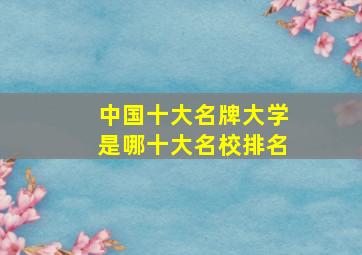 中国十大名牌大学
是哪十大名校排名